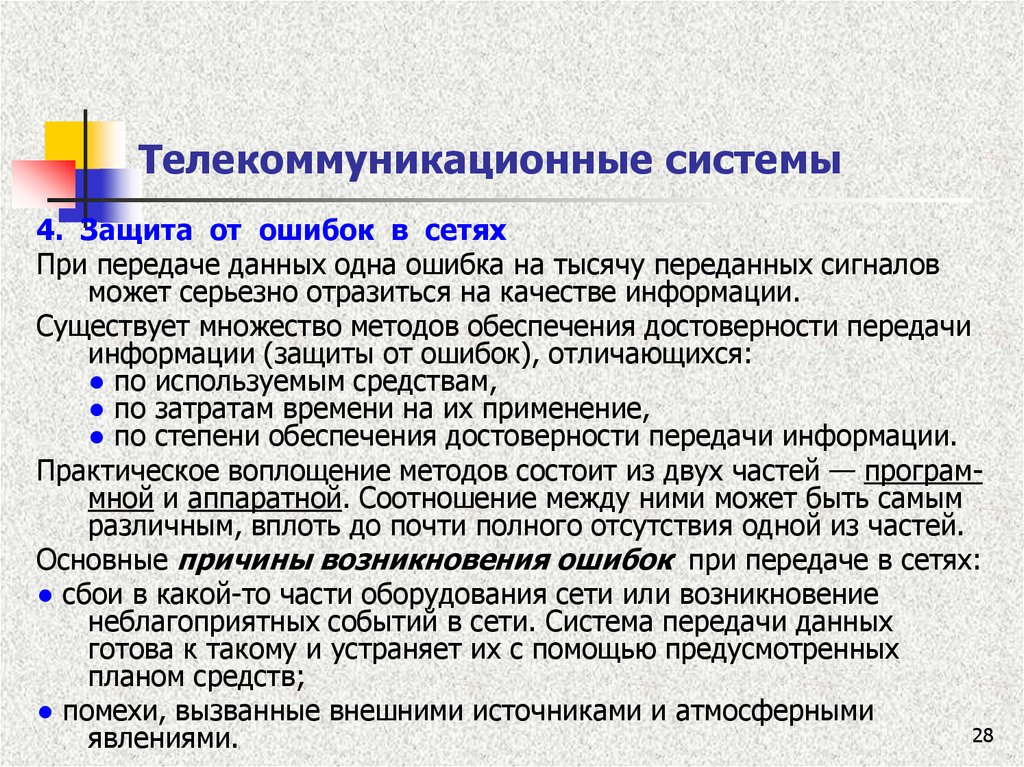 Телекоммуникационные системы

4. Защита от ошибок в сетях

При передаче данных одна ошибка на тысячу переданных сигналов может серьезно отразиться на качестве информации.

Существует множество методов обеспечения достоверности передачи информации (защиты от ошибок), отличающихся:
● по используемым средствам,
● по затратам времени на их применение,
● по степени обеспечения достоверности передачи информации.

Практическое воплощение методов состоит из двух частей — программной и аппаратной. Соотношение между ними может быть самым различным, вплоть до почти полного отсутствия одной из частей.

Основные причины возникновения ошибок при передаче в сетях:

● сбои в какой-то части оборудования сети или возникновение неблагоприятных событий в сети. Система передачи данных готова к такому и устраняет их с помощью предусмотренных планом средств;

● помехи, вызванные внешними источниками и атмосферными явлениями.

28